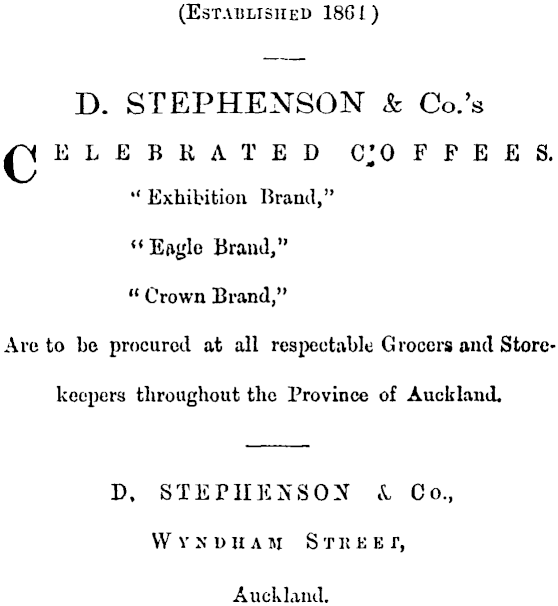 (Established 1861)

D. STEPHENSON & Co.'s

CELEBRATED COFFEES.

"Exhibition Brand,"

"Eagle Brand,"

"Crown Brand,"

Are to be procured at all respectable Grocers and Storekeepers throughout the Province of Auckland.

D. STEPHENSON & Co.,

Wyndham Street,

Auckland.